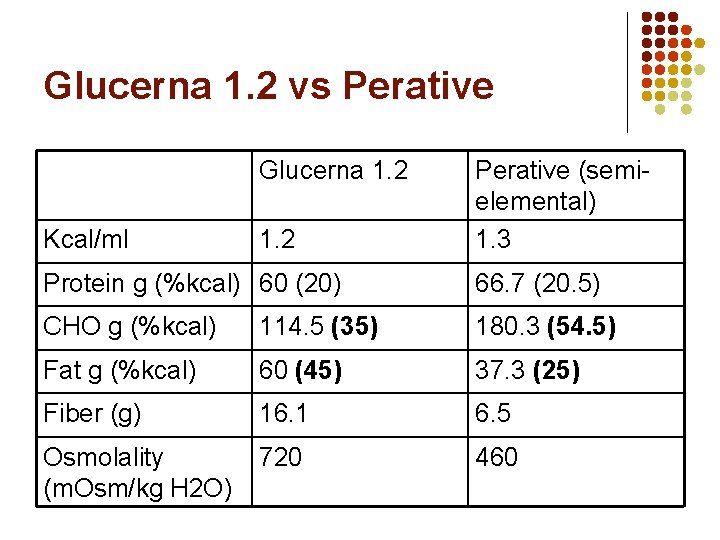 Glucerna 1.2 vs Perative

|  | Glucerna 1.2 | Perative (semi-elemental) |
|---|---|---|
| Kcal/ml | 1.2 | 1.3 |
| Protein g (%kcal) | 60 (20) | 66.7 (20.5) |
| CHO g (%kcal) | 114.5 **(35)** | 180.3 **(54.5)** |
| Fat g (%kcal) | 60 **(45)** | 37.3 **(25)** |
| Fiber (g) | 16.1 | 6.5 |
| Osmolality (mOsm/kg H2O) | 720 | 460 |